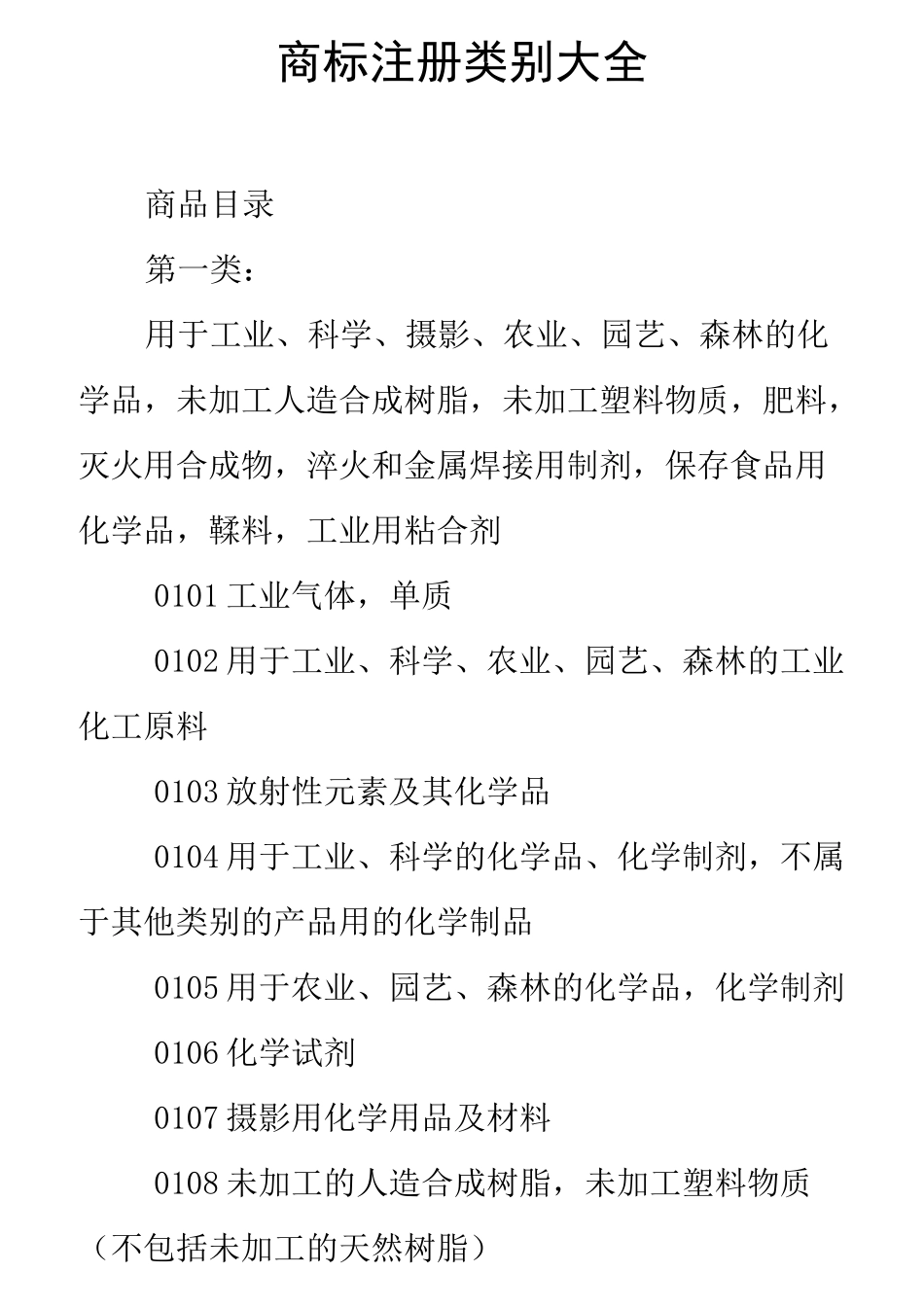 商标注册类别大全

商品目录

第一类:

用于工业、科学、摄影、农业、园艺、森林的化学品,未加工人造合成树脂,未加工塑料物质,肥料,灭火用合成物,淬火和金属焊接用制剂,保存食品用化学品,鞣料,工业用粘合剂

0101 工业气体,单质

0102 用于工业、科学、农业、园艺、森林的工业化工原料

0103 放射性元素及其化学品

0104 用于工业、科学的化学品、化学制剂,不属于其他类别的产品用的化学制品

0105 用于农业、园艺、森林的化学品,化学制剂

0106 化学试剂

0107 摄影用化学用品及材料

0108 未加工的人造合成树脂,未加工塑料物质(不包括未加工的天然树脂)